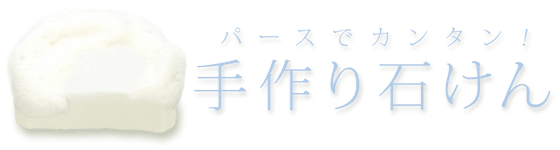 パースでカンタン！
手作り石けん